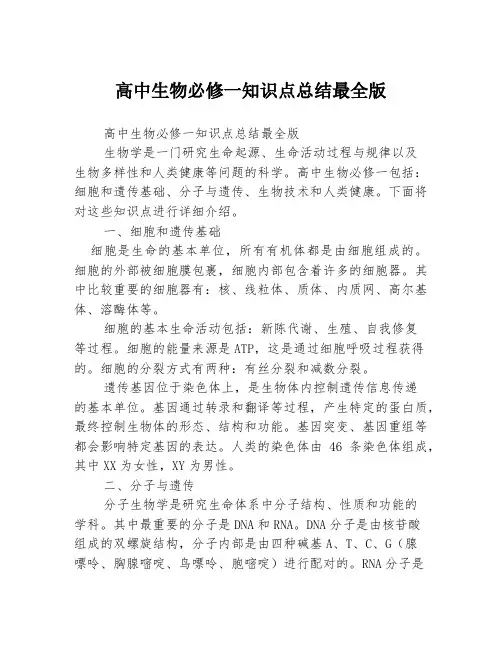 高中生物必修一知识点总结最全版

高中生物必修一知识点总结最全版

生物学是一门研究生命起源、生命活动过程与规律以及生物多样性和人类健康等问题的科学。高中生物必修一包括：细胞和遗传基础、分子与遗传、生物技术和人类健康。下面将对这些知识点进行详细介绍。

一、细胞和遗传基础

细胞是生命的基本单位，所有有机体都是由细胞组成的。细胞的外部被细胞膜包裹，细胞内部包含着许多的细胞器。其中比较重要的细胞器有：核、线粒体、质体、内质网、高尔基体、溶酶体等。

细胞的基本生命活动包括：新陈代谢、生殖、自我修复等过程。细胞的能量来源是ATP，这是通过细胞呼吸过程获得的。细胞的分裂方式有两种：有丝分裂和减数分裂。

遗传基因位于染色体上，是生物体内控制遗传信息传递的基本单位。基因通过转录和翻译等过程，产生特定的蛋白质，最终控制生物体的形态、结构和功能。基因突变、基因重组等都会影响特定基因的表达。人类的染色体由 46 条染色体组成，其中XX为女性，XY为男性。

二、分子与遗传

分子生物学是研究生命体系中分子结构、性质和功能的学科。其中最重要的分子是DNA和RNA。DNA分子是由核苷酸组成的双螺旋结构，分子内部是由四种碱基A、T、C、G（腺嘌呤、胸腺嘧啶、鸟嘌呤、胞嘧啶）进行配对的。RNA分子是